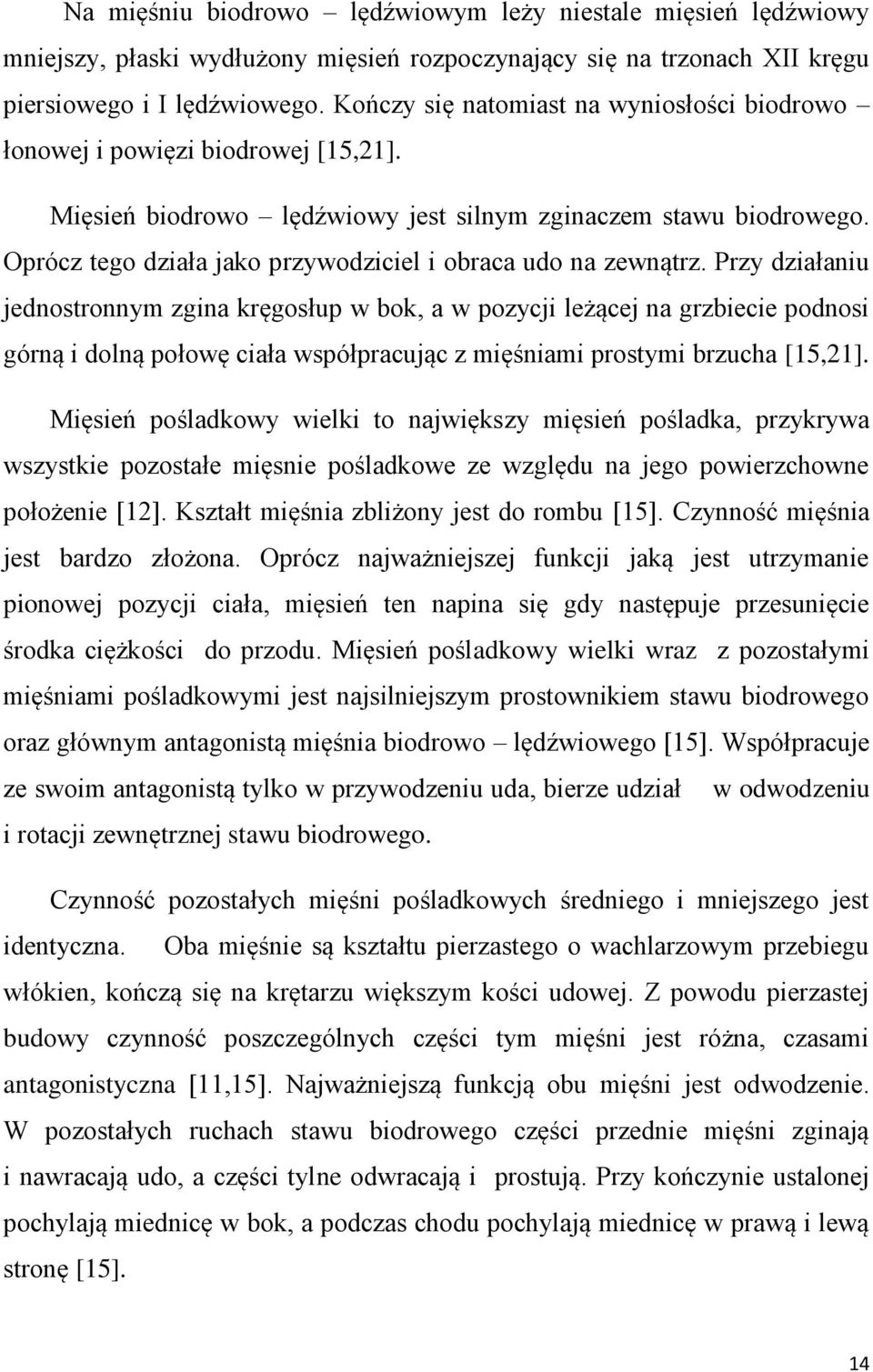 Na mięśniu biodrowo – lędźwiowym leży niestale mięsień lędźwiowy mniejszy, płaski wydłużony mięsień rozpoczynający się na trzonach XII kręgu piersiowego i I lędźwiowego. Kończy się natomiast na wyniosłości biodrowo – łonowej i powięzi biodrowej [15,21].

Mięsień biodrowo – lędźwiowy jest silnym zginaczem stawu biodrowego. Oprócz tego działa jako przywodziciel i obraca udo na zewnątrz. Przy działaniu jednostronnym zgina kręgosłup w bok, a w pozycji leżącej na grzbiecie podnosi górną i dolną połowę ciała współpracując z mięśniami prostymi brzucha [15,21].

Mięsień pośladkowy wielki to największy mięsień pośladka, przykrywa wszystkie pozostałe mięsnie pośladkowe ze względu na jego powierzchowne położenie [12]. Kształt mięśnia zbliżony jest do rombu [15]. Czynność mięśnia jest bardzo złożona. Oprócz najważniejszej funkcji jaką jest utrzymanie pionowej pozycji ciała, mięsień ten napina się gdy następuje przesunięcie środka ciężkości do przodu. Mięsień pośladkowy wielki wraz z pozostałymi mięśniami pośladkowymi jest najsilniejszym prostownikiem stawu biodrowego oraz głównym antagonistą mięśnia biodrowo – lędźwiowego [15]. Współpracuje ze swoim antagonistą tylko w przywodzeniu uda, bierze udział w odwodzeniu i rotacji zewnętrznej stawu biodrowego.

Czynność pozostałych mięśni pośladkowych średniego i mniejszego jest identyczna. Oba mięśnie są kształtu pierzastego o wachlarzowym przebiegu włókien, kończą się na krętarzu większym kości udowej. Z powodu pierzastej budowy czynność poszczególnych części tym mięśni jest różna, czasami antagonistyczna [11,15]. Najważniejszą funkcją obu mięśni jest odwodzenie. W pozostałych ruchach stawu biodrowego części przednie mięśni zginają i nawracają udo, a części tylne odwracają i prostują. Przy kończynie ustalonej pochylają miednicę w bok, a podczas chodu pochylają miednicę w prawą i lewą stronę [15].

14